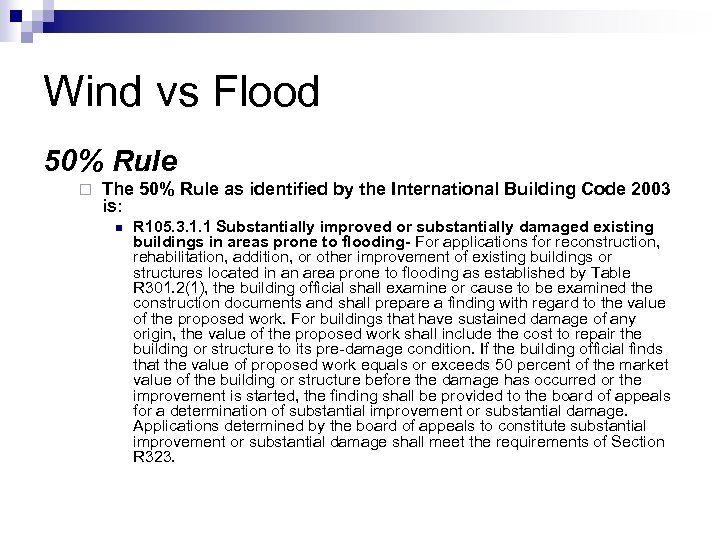 Wind vs Flood

50% Rule

The 50% Rule as identified by the International Building Code 2003 is:

R105.3.1.1 Substantially improved or substantially damaged existing buildings in areas prone to flooding- For applications for reconstruction, rehabilitation, addition, or other improvement of existing buildings or structures located in an area prone to flooding as established by Table R301.2(1), the building official shall examine or cause to be examined the construction documents and shall prepare a finding with regard to the value of the proposed work. For buildings that have sustained damage of any origin, the value of the proposed work shall include the cost to repair the building or structure to its pre-damage condition. If the building official finds that the value of proposed work equals or exceeds 50 percent of the market value of the building or structure before the damage has occurred or the improvement is started, the finding shall be provided to the board of appeals for a determination of substantial improvement or substantial damage. Applications determined by the board of appeals to constitute substantial improvement or substantial damage shall meet the requirements of Section R323.